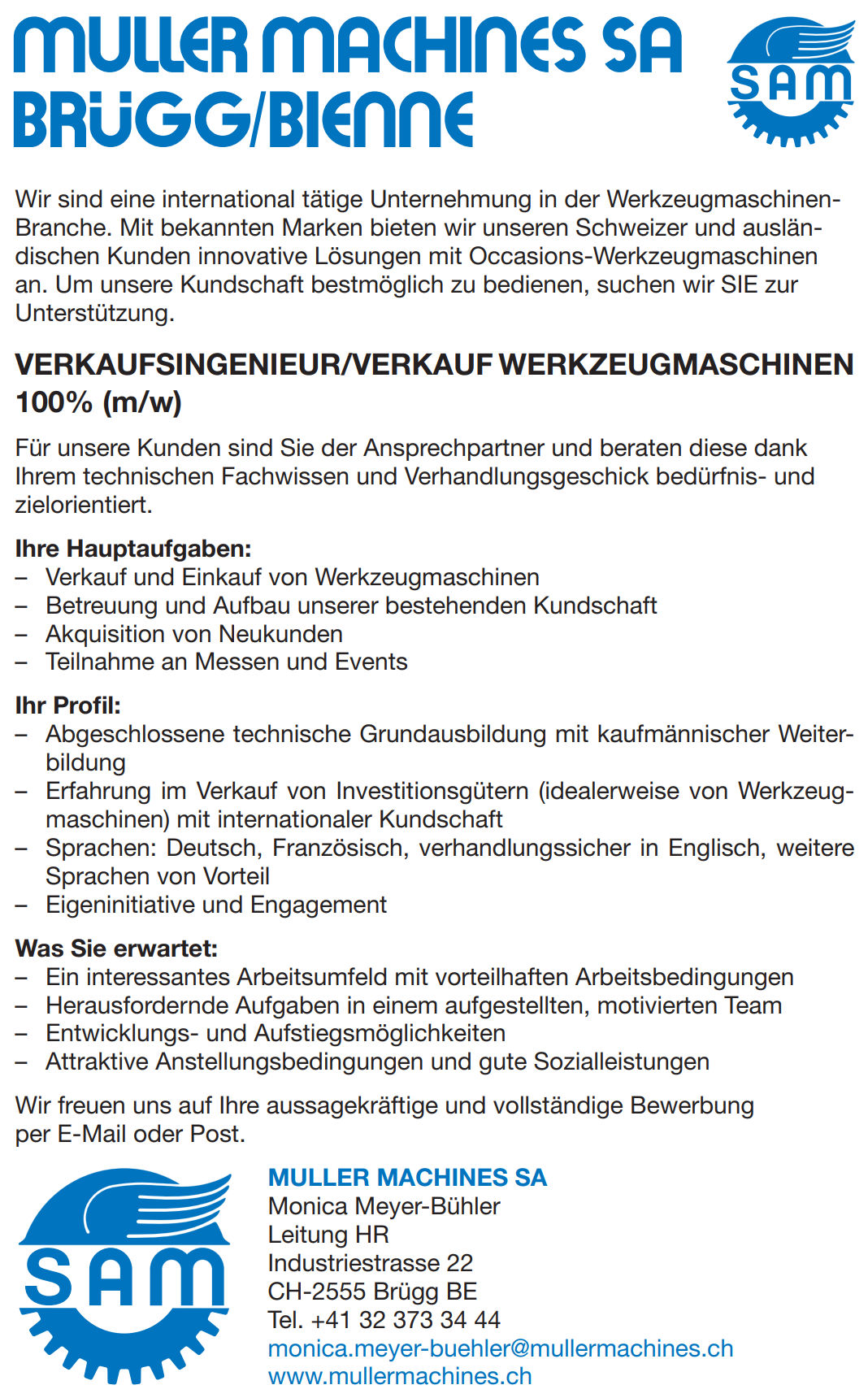 MULLER MACHINES SA
BRÜGG/BIENNE

SAM

Wir sind eine international tätige Unternehmung in der Werkzeugmaschinen-Branche. Mit bekannten Marken bieten wir unseren Schweizer und ausländischen Kunden innovative Lösungen mit Occasions-Werkzeugmaschinen an. Um unsere Kundschaft bestmöglich zu bedienen, suchen wir SIE zur Unterstützung.

VERKAUFSINGENIEUR/VERKAUF WERKZEUGMASCHINEN 100% (m/w)

Für unsere Kunden sind Sie der Ansprechpartner und beraten diese dank Ihrem technischen Fachwissen und Verhandlungsgeschick bedürfnis- und zielorientiert.

Ihre Hauptaufgaben:
– Verkauf und Einkauf von Werkzeugmaschinen
– Betreuung und Aufbau unserer bestehenden Kundschaft
– Akquisition von Neukunden
– Teilnahme an Messen und Events

Ihr Profil:
– Abgeschlossene technische Grundausbildung mit kaufmännischer Weiterbildung
– Erfahrung im Verkauf von Investitionsgütern (idealerweise von Werkzeugmaschinen) mit internationaler Kundschaft
– Sprachen: Deutsch, Französisch, verhandlungssicher in Englisch, weitere Sprachen von Vorteil
– Eigeninitiative und Engagement

Was Sie erwartet:
– Ein interessantes Arbeitsumfeld mit vorteilhaften Arbeitsbedingungen
– Herausfordernde Aufgaben in einem aufgestellten, motivierten Team
– Entwicklungs- und Aufstiegsmöglichkeiten
– Attraktive Anstellungsbedingungen und gute Sozialleistungen

Wir freuen uns auf Ihre aussagekräftige und vollständige Bewerbung per E-Mail oder Post.

SAM

MULLER MACHINES SA
Monica Meyer-Bühler
Leitung HR
Industriestrasse 22
CH-2555 Brügg BE
Tel. +41 32 373 34 44
monica.meyer-buehler@mullermachines.ch
www.mullermachines.ch